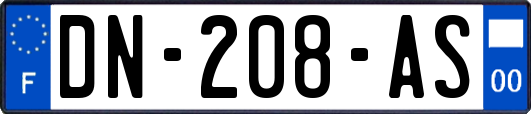 F
DN-208-AS
00